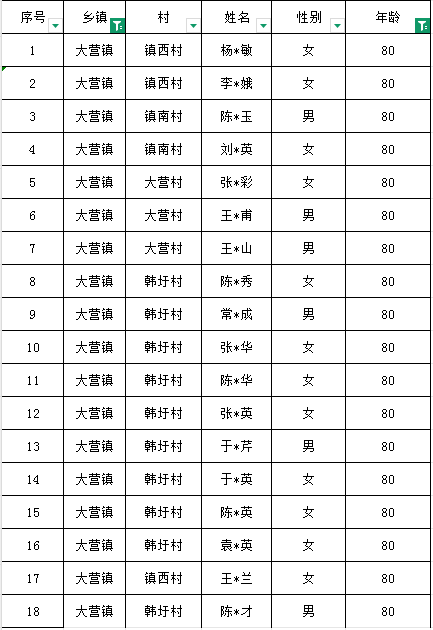 | 序号 | 乡镇 | 村 | 姓名 | 性别 | 年龄 |
|---|---|---|---|---|---|
| 1 | 大营镇 | 镇西村 | 杨*敏 | 女 | 80 |
| 2 | 大营镇 | 镇西村 | 李*娥 | 女 | 80 |
| 3 | 大营镇 | 镇南村 | 陈*玉 | 男 | 80 |
| 4 | 大营镇 | 镇南村 | 刘*英 | 女 | 80 |
| 5 | 大营镇 | 大营村 | 张*彩 | 女 | 80 |
| 6 | 大营镇 | 大营村 | 王*甫 | 男 | 80 |
| 7 | 大营镇 | 大营村 | 王*山 | 男 | 80 |
| 8 | 大营镇 | 韩圩村 | 陈*秀 | 女 | 80 |
| 9 | 大营镇 | 韩圩村 | 常*成 | 男 | 80 |
| 10 | 大营镇 | 韩圩村 | 张*华 | 女 | 80 |
| 11 | 大营镇 | 韩圩村 | 陈*华 | 女 | 80 |
| 12 | 大营镇 | 韩圩村 | 张*英 | 女 | 80 |
| 13 | 大营镇 | 韩圩村 | 于*芹 | 男 | 80 |
| 14 | 大营镇 | 韩圩村 | 于*英 | 女 | 80 |
| 15 | 大营镇 | 韩圩村 | 陈*英 | 女 | 80 |
| 16 | 大营镇 | 韩圩村 | 袁*英 | 女 | 80 |
| 17 | 大营镇 | 镇西村 | 王*兰 | 女 | 80 |
| 18 | 大营镇 | 韩圩村 | 陈*才 | 男 | 80 |